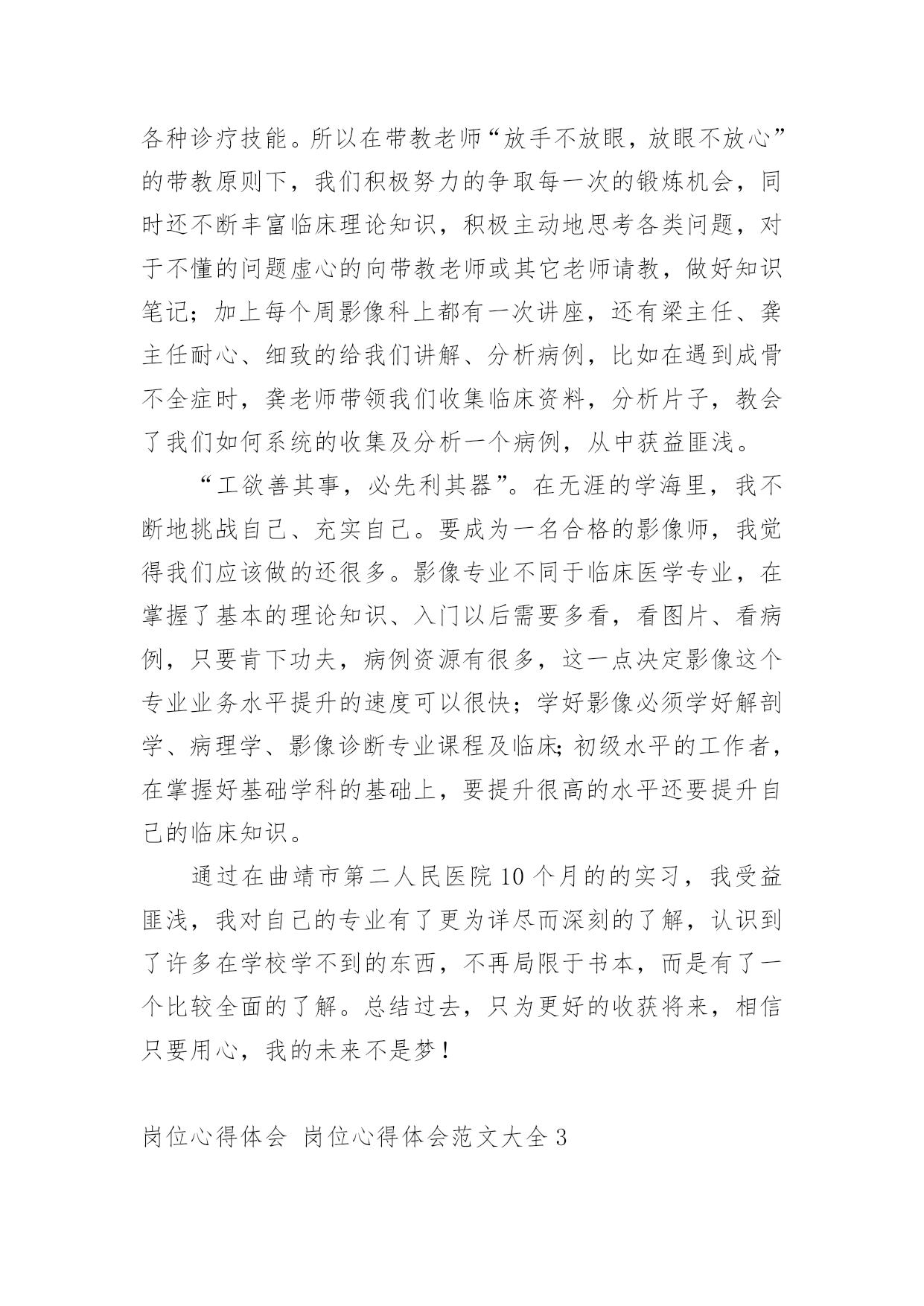 各种诊疗技能。所以在带教老师“放手不放眼，放眼不放心”的带教原则下，我们积极努力的争取每一次的锻炼机会，同时还不断丰富临床理论知识，积极主动地思考各类问题，对于不懂的问题虚心的向带教老师或其它老师请教，做好知识笔记；加上每个周影像科上都有一次讲座，还有梁主任、龚主任耐心、细致的给我们讲解、分析病例，比如在遇到成骨不全症时，龚老师带领我们收集临床资料，分析片子，教会了我们如何系统的收集及分析一个病例，从中获益匪浅。

“工欲善其事，必先利其器”。在无涯的学海里，我不断地挑战自己、充实自己。要成为一名合格的影像师，我觉得我们应该做的还很多。影像专业不同于临床医学专业，在掌握了基本的理论知识、入门以后需要多看，看图片、看病例，只要肯下功夫，病例资源有很多，这一点决定影像这个专业业务水平提升的速度可以很快；学好影像必须学好解剖学、病理学、影像诊断专业课程及临床;初级水平的工作者，在掌握好基础学科的基础上，要提升很高的水平还要提升自己的临床知识。

通过在曲靖市第二人民医院10个月的的实习，我受益匪浅，我对自己的专业有了更为详尽而深刻的了解，认识到了许多在学校学不到的东西，不再局限于书本，而是有了一个比较全面的了解。总结过去，只为更好的收获将来，相信只要用心，我的未来不是梦！

岗位心得体会 岗位心得体会范文大全3